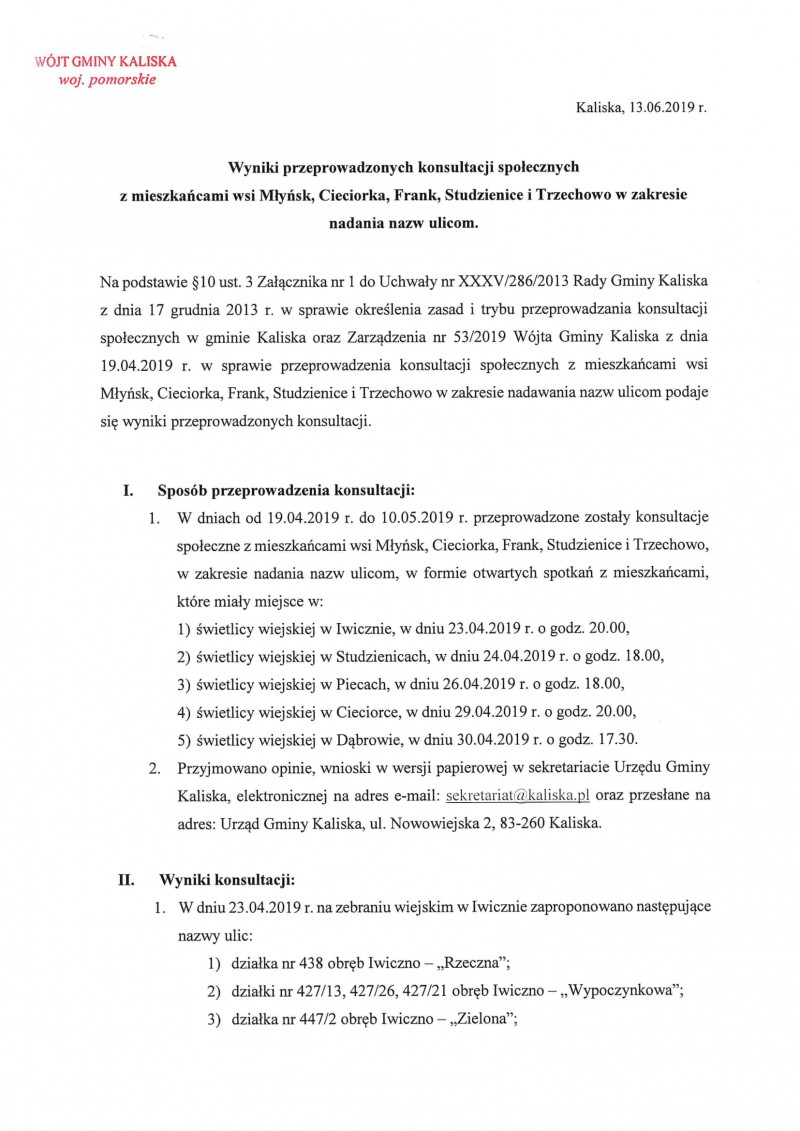 WÓJT GMINY KALISKA
woj. pomorskie

Kaliska, 13.06.2019 r.

Wyniki przeprowadzonych konsultacji społecznych z mieszkańcami wsi Młyńsk, Cieciorka, Frank, Studzienice i Trzechowo w zakresie nadania nazw ulicom.

Na podstawie §10 ust. 3 Załącznika nr 1 do Uchwały nr XXXV/286/2013 Rady Gminy Kaliska z dnia 17 grudnia 2013 r. w sprawie określenia zasad i trybu przeprowadzania konsultacji społecznych w gminie Kaliska oraz Zarządzenia nr 53/2019 Wójta Gminy Kaliska z dnia 19.04.2019 r. w sprawie przeprowadzenia konsultacji społecznych z mieszkańcami wsi Młyńsk, Cieciorka, Frank, Studzienice i Trzechowo w zakresie nadawania nazw ulicom podaje się wyniki przeprowadzonych konsultacji.

I. Sposób przeprowadzenia konsultacji:
1. W dniach od 19.04.2019 r. do 10.05.2019 r. przeprowadzone zostały konsultacje społeczne z mieszkańcami wsi Młyńsk, Cieciorka, Frank, Studzienice i Trzechowo, w zakresie nadania nazw ulicom, w formie otwartych spotkań z mieszkańcami, które miały miejsce w:
1) świetlicy wiejskiej w Iwicznie, w dniu 23.04.2019 r. o godz. 20.00,
2) świetlicy wiejskiej w Studzienicach, w dniu 24.04.2019 r. o godz. 18.00,
3) świetlicy wiejskiej w Piecach, w dniu 26.04.2019 r. o godz. 18.00,
4) świetlicy wiejskiej w Cieciorce, w dniu 29.04.2019 r. o godz. 20.00,
5) świetlicy wiejskiej w Dąbrowie, w dniu 30.04.2019 r. o godz. 17.30.
2. Przyjmowano opinie, wnioski w wersji papierowej w sekretariacie Urzędu Gminy Kaliska, elektronicznej na adres e-mail: sekretariat@kaliska.pl oraz przesłane na adres: Urząd Gminy Kaliska, ul. Nowowiejska 2, 83-260 Kaliska.

II. Wyniki konsultacji:
1. W dniu 23.04.2019 r. na zebraniu wiejskim w Iwicznie zaproponowano następujące nazwy ulic:
1) działka nr 438 obręb Iwiczno – „Rzeczna";
2) działki nr 427/13, 427/26, 427/21 obręb Iwiczno – „Wypoczynkowa";
3) działka nr 447/2 obręb Iwiczno – „Zielona";